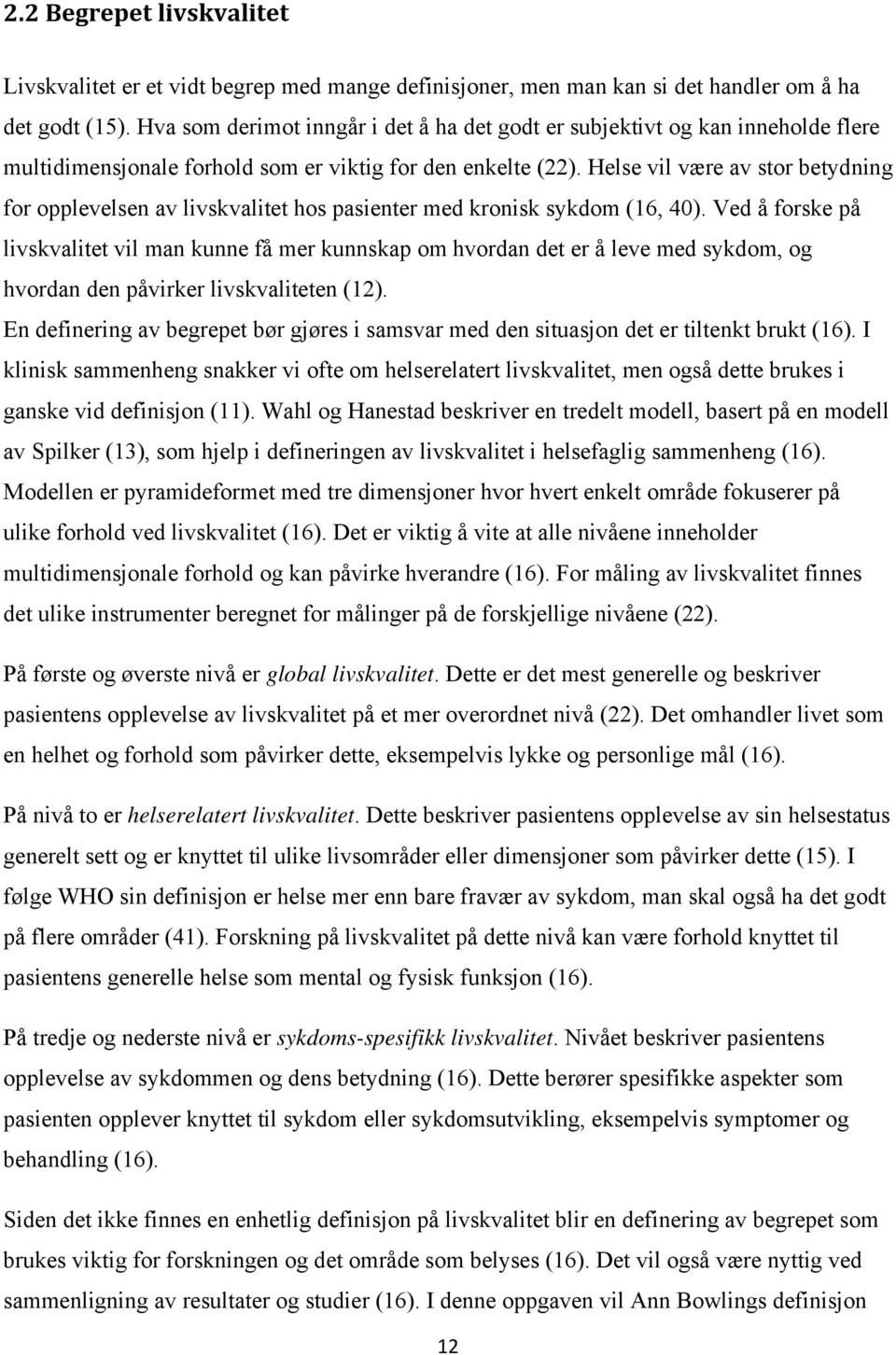 2.2 Begrepet livskvalitet

Livskvalitet er et vidt begrep med mange definisjoner, men man kan si det handler om å ha det godt (15). Hva som derimot inngår i det å ha det godt er subjektivt og kan inneholde flere multidimensjonale forhold som er viktig for den enkelte (22). Helse vil være av stor betydning for opplevelsen av livskvalitet hos pasienter med kronisk sykdom (16, 40). Ved å forske på livskvalitet vil man kunne få mer kunnskap om hvordan det er å leve med sykdom, og hvordan den påvirker livskvaliteten (12).
En definering av begrepet bør gjøres i samsvar med den situasjon det er tiltenkt brukt (16). I klinisk sammenheng snakker vi ofte om helserelatert livskvalitet, men også dette brukes i ganske vid definisjon (11). Wahl og Hanestad beskriver en tredelt modell, basert på en modell av Spilker (13), som hjelp i defineringen av livskvalitet i helsefaglig sammenheng (16). Modellen er pyramideformet med tre dimensjoner hvor hvert enkelt område fokuserer på ulike forhold ved livskvalitet (16). Det er viktig å vite at alle nivåene inneholder multidimensjonale forhold og kan påvirke hverandre (16). For måling av livskvalitet finnes det ulike instrumenter beregnet for målinger på de forskjellige nivåene (22).

På første og øverste nivå er global livskvalitet. Dette er det mest generelle og beskriver pasientens opplevelse av livskvalitet på et mer overordnet nivå (22). Det omhandler livet som en helhet og forhold som påvirker dette, eksempelvis lykke og personlige mål (16).

På nivå to er helserelatert livskvalitet. Dette beskriver pasientens opplevelse av sin helsestatus generelt sett og er knyttet til ulike livsområder eller dimensjoner som påvirker dette (15). I følge WHO sin definisjon er helse mer enn bare fravær av sykdom, man skal også ha det godt på flere områder (41). Forskning på livskvalitet på dette nivå kan være forhold knyttet til pasientens generelle helse som mental og fysisk funksjon (16).

På tredje og nederste nivå er sykdoms-spesifikk livskvalitet. Nivået beskriver pasientens opplevelse av sykdommen og dens betydning (16). Dette berører spesifikke aspekter som pasienten opplever knyttet til sykdom eller sykdomsutvikling, eksempelvis symptomer og behandling (16).

Siden det ikke finnes en enhetlig definisjon på livskvalitet blir en definering av begrepet som brukes viktig for forskningen og det område som belyses (16). Det vil også være nyttig ved sammenligning av resultater og studier (16). I denne oppgaven vil Ann Bowlings definisjon

12